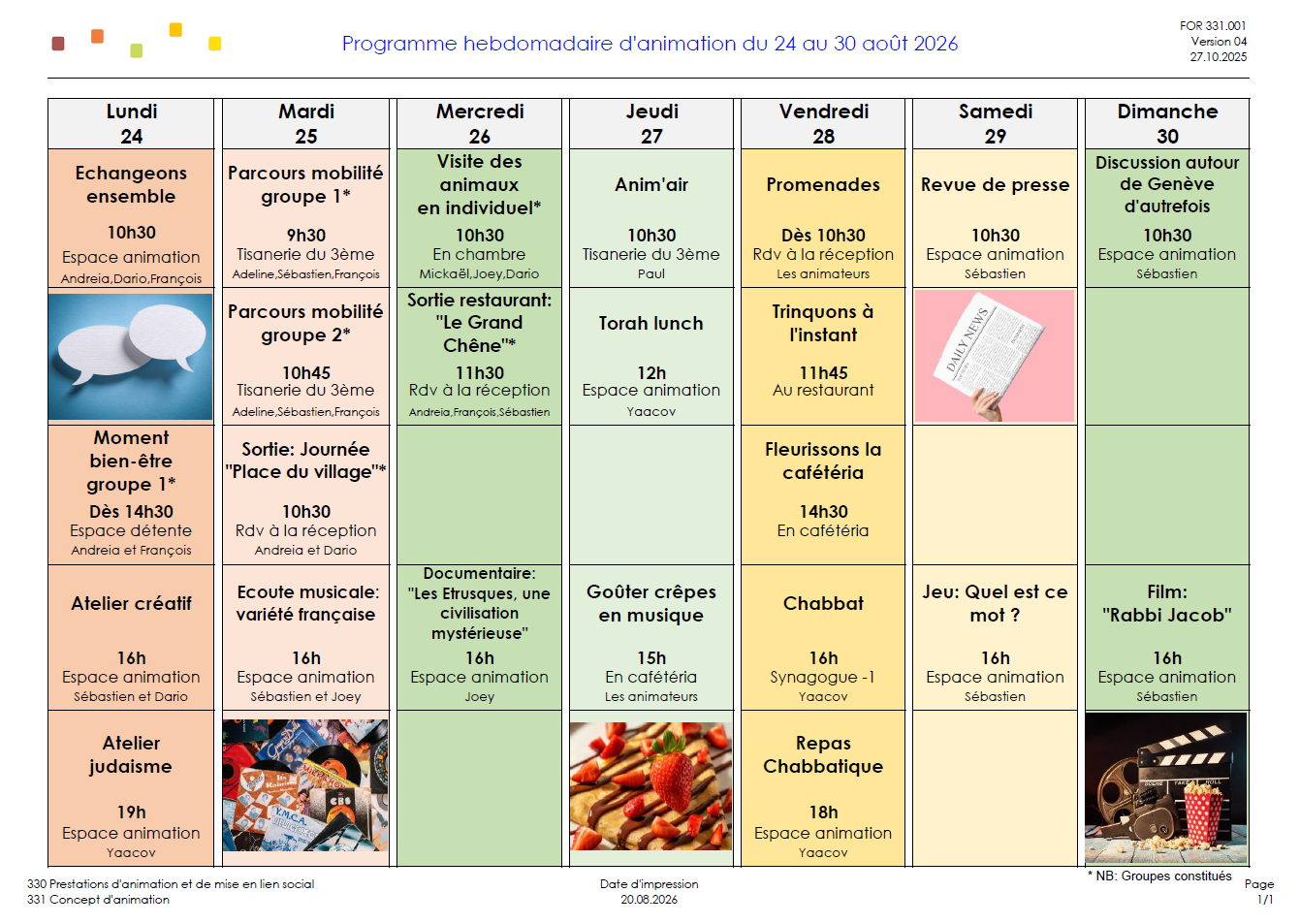 Programme hebdomadaire d'animation du 24 au 30 août 2026

FOR 331.001
Version 04
27.10.2025

| Lundi 24 | Mardi 25 | Mercredi 26 | Jeudi 27 | Vendredi 28 | Samedi 29 | Dimanche 30 |
|---|---|---|---|---|---|---|
| Echangeons ensemble 10h30 Espace animation Andreia,Dario,François | Parcours mobilité groupe 1* 9h30 Tisanerie du 3ème Adeline,Sébastien,François | Visite des animaux en individuel* 10h30 En chambre Mickaël,Joey,Dario | Anim'air 10h30 Tisanerie du 3ème Paul | Promenades Dès 10h30 Rdv à la réception Les animateurs | Revue de presse 10h30 Espace animation Sébastien | Discussion autour de Genève d'autrefois 10h30 Espace animation Sébastien |
| | Parcours mobilité groupe 2* 10h45 Tisanerie du 3ème Adeline,Sébastien,François | Sortie restaurant: "Le Grand Chêne"* 11h30 Rdv à la réception Andreia,François,Sébastien | Torah lunch 12h Espace animation Yaacov | Trinquons à l'instant 11h45 Au restaurant | DAILY NEWS | |
| Moment bien-être groupe 1* Dès 14h30 Espace détente Andreia et François | Sortie: Journée "Place du village"* 10h30 Rdv à la réception Andreia et Dario | | | Fleurissons la cafétéria 14h30 En cafétéria | | |
| Atelier créatif 16h Espace animation Sébastien et Dario | Ecoute musicale: variété française 16h Espace animation Sébastien et Joey | Documentaire: "Les Etrusques, une civilisation mystérieuse" 16h Espace animation Joey | Goûter crêpes en musique 15h En cafétéria Les animateurs | Chabbat 16h Synagogue -1 Yaacov | Jeu: Quel est ce mot ? 16h Espace animation Sébastien | Film: "Rabbi Jacob" 16h Espace animation Sébastien |
| Atelier judaïsme 19h Espace animation Yaacov | Y.M.C.A. | | | Repas Chabbatique 18h Espace animation Yaacov | | |

330 Prestations d'animation et de mise en lien social
331 Concept d'animation

Date d'impression
20.08.2026

* NB: Groupes constitués

Page
1/1